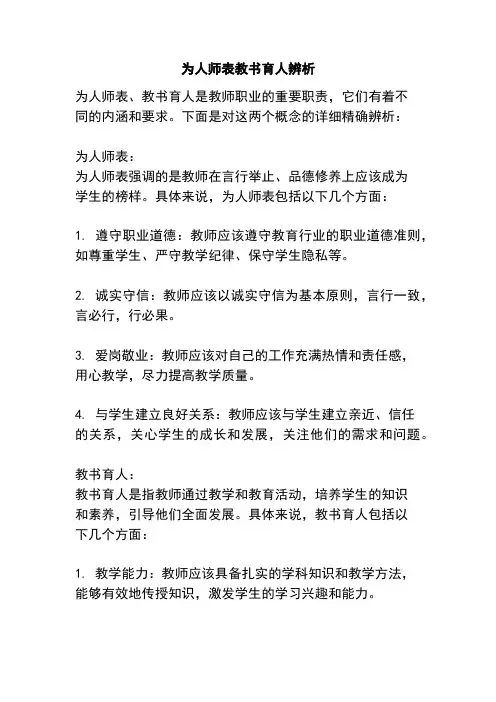 为人师表教书育人辨析

为人师表、教书育人是教师职业的重要职责，它们有着不同的内涵和要求。下面是对这两个概念的详细精确辨析：

为人师表：
为人师表强调的是教师在言行举止、品德修养上应该成为学生的榜样。具体来说，为人师表包括以下几个方面：

1. 遵守职业道德：教师应该遵守教育行业的职业道德准则，如尊重学生、严守教学纪律、保守学生隐私等。

2. 诚实守信：教师应该以诚实守信为基本原则，言行一致，言必行，行必果。

3. 爱岗敬业：教师应该对自己的工作充满热情和责任感，用心教学，尽力提高教学质量。

4. 与学生建立良好关系：教师应该与学生建立亲近、信任的关系，关心学生的成长和发展，关注他们的需求和问题。

教书育人：
教书育人是指教师通过教学和教育活动，培养学生的知识和素养，引导他们全面发展。具体来说，教书育人包括以下几个方面：

1. 教学能力：教师应该具备扎实的学科知识和教学方法，能够有效地传授知识，激发学生的学习兴趣和能力。